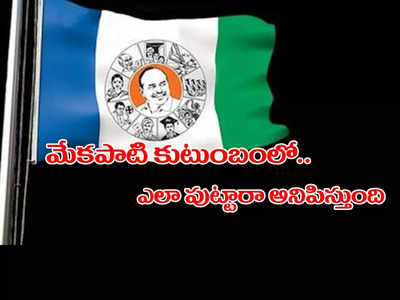 మేకపాటి కుటుంబంలో..

ఎలా పుట్టారా అనిపిస్తుంది